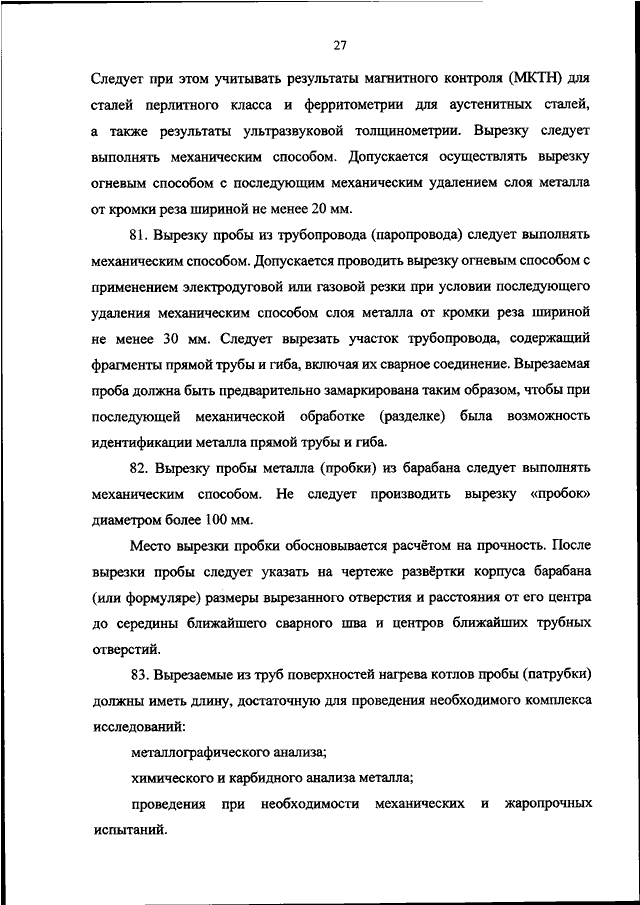 27

Следует при этом учитывать результаты магнитного контроля (МКТН) для сталей перлитного класса и ферритометрии для аустенитных сталей, а также результаты ультразвуковой толщинометрии. Вырезку следует выполнять механическим способом. Допускается осуществлять вырезку огневым способом с последующим механическим удалением слоя металла от кромки реза шириной не менее 20 мм.

81. Вырезку пробы из трубопровода (паропровода) следует выполнять механическим способом. Допускается проводить вырезку огневым способом с применением электродуговой или газовой резки при условии последующего удаления механическим способом слоя металла от кромки реза шириной не менее 30 мм. Следует вырезать участок трубопровода, содержащий фрагменты прямой трубы и гиба, включая их сварное соединение. Вырезаемая проба должна быть предварительно замаркирована таким образом, чтобы при последующей механической обработке (разделке) была возможность идентификации металла прямой трубы и гиба.

82. Вырезку пробы металла (пробки) из барабана следует выполнять механическим способом. Не следует производить вырезку «пробок» диаметром более 100 мм.

Место вырезки пробки обосновывается расчётом на прочность. После вырезки пробы следует указать на чертеже развёртки корпуса барабана (или формуляре) размеры вырезанного отверстия и расстояния от его центра до середины ближайшего сварного шва и центров ближайших трубных отверстий.

83. Вырезаемые из труб поверхностей нагрева котлов пробы (патрубки) должны иметь длину, достаточную для проведения необходимого комплекса исследований:

металлографического анализа;

химического и карбидного анализа металла;

проведения при необходимости механических и жаропрочных испытаний.